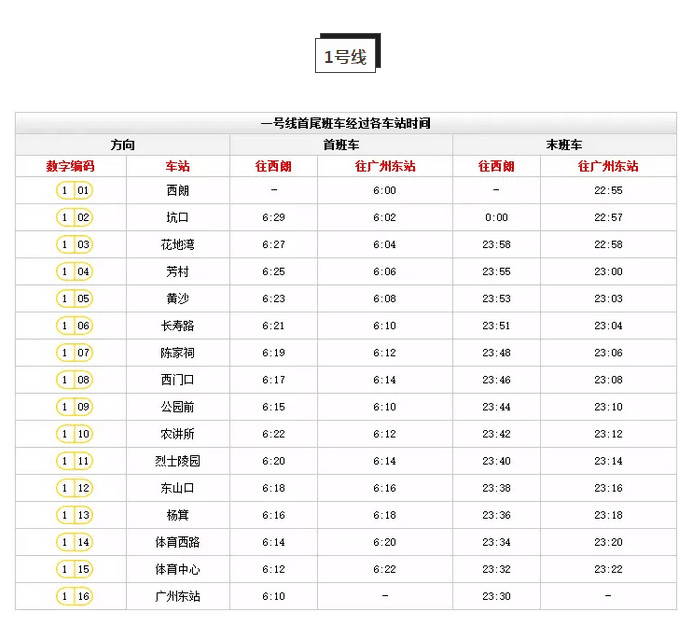 1号线

一号线首尾班车经过各车站时间

| 方向 | | 首班车 | | 末班车 | |
|---|---|---|---|---|---|
| 数字编码 | 车站 | 往西朗 | 往广州东站 | 往西朗 | 往广州东站 |
| 1 01 | 西朗 | - | 6:00 | - | 22:55 |
| 1 02 | 坑口 | 6:29 | 6:02 | 0:00 | 22:57 |
| 1 03 | 花地湾 | 6:27 | 6:04 | 23:58 | 22:58 |
| 1 04 | 芳村 | 6:25 | 6:06 | 23:55 | 23:00 |
| 1 05 | 黄沙 | 6:23 | 6:08 | 23:53 | 23:03 |
| 1 06 | 长寿路 | 6:21 | 6:10 | 23:51 | 23:04 |
| 1 07 | 陈家祠 | 6:19 | 6:12 | 23:48 | 23:06 |
| 1 08 | 西门口 | 6:17 | 6:14 | 23:46 | 23:08 |
| 1 09 | 公园前 | 6:15 | 6:10 | 23:44 | 23:10 |
| 1 10 | 农讲所 | 6:22 | 6:12 | 23:42 | 23:12 |
| 1 11 | 烈士陵园 | 6:20 | 6:14 | 23:40 | 23:14 |
| 1 12 | 东山口 | 6:18 | 6:16 | 23:38 | 23:16 |
| 1 13 | 杨箕 | 6:16 | 6:18 | 23:36 | 23:18 |
| 1 14 | 体育西路 | 6:14 | 6:20 | 23:34 | 23:20 |
| 1 15 | 体育中心 | 6:12 | 6:22 | 23:32 | 23:22 |
| 1 16 | 广州东站 | 6:10 | - | 23:30 | - |